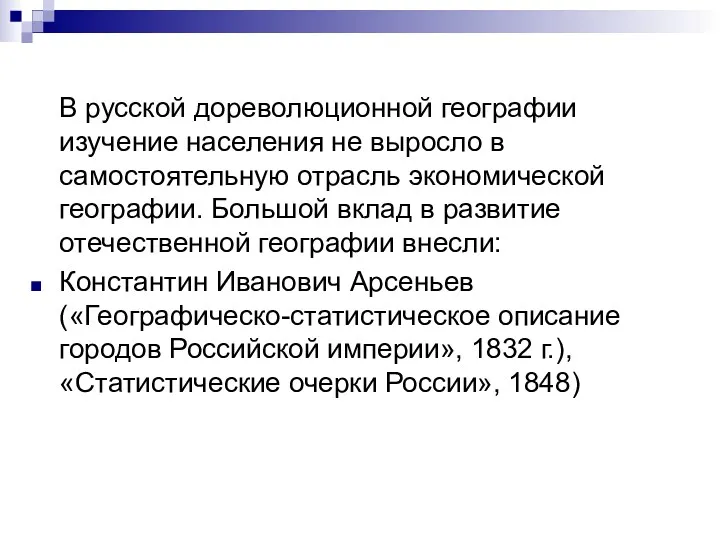 В русской дореволюционной географии изучение населения не выросло в самостоятельную отрасль экономической географии. Большой вклад в развитие отечественной географии внесли:

Константин Иванович Арсеньев («Географическо-статистическое описание городов Российской империи», 1832 г.), «Статистические очерки России», 1848)